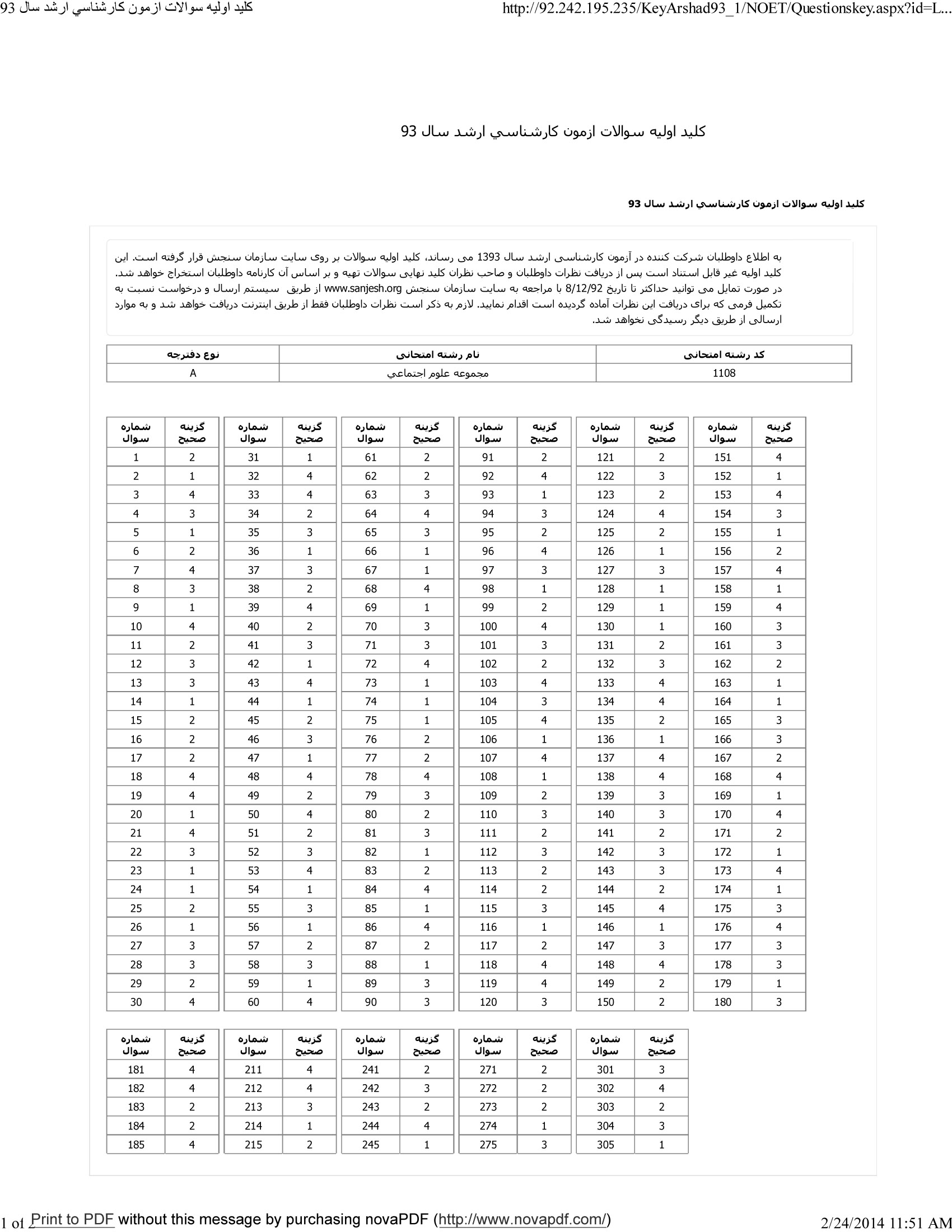 كليد اوليه سوالات ازمون كارشناسي ارشد سال 93

http://92.242.195.235/KeyArshad93_1/NOET/Questionskey.aspx?id=L...

كليد اوليه سوالات ازمون كارشناسي ارشد سال 93

كليد اوليه سوالات ازمون كارشناسي ارشد سال 93

به اطلاع داوطلبان شرکت کننده در آزمون کارشناسی ارشد سال 1393 می رساند، کلید اولیه سوالات بر روی سایت سازمان سنجش قرار گرفته است. این کلید اولیه غیر قابل استناد است پس از دریافت نظرات داوطلبان و صاحب نظران کلید نهایی سوالات تهیه و بر اساس آن کارنامه داوطلبان استخراج خواهد شد. در صورت تمایل می توانید حداکثر تا تاریخ 8/12/92 با مراجعه به سایت سازمان سنجش www.sanjesh.org از طریق سیستم ارسال و درخواست نسبت به تکمیل فرمی که برای دریافت این نظرات آماده گردیده است اقدام نمایید. لازم به ذکر است نظرات داوطلبان فقط از طریق اینترنت دریافت خواهد شد و به موارد ارسالی از طریق دیگر رسیدگی نخواهد شد.

| کد رشته امتحانی | نام رشته امتحانی | نوع دفترچه |
|---|---|---|
| 1108 | مجموعه علوم اجتماعي | A |

| شماره سوال | گزینه صحیح |
|---|---|
| 1 | 2 |
| 2 | 1 |
| 3 | 4 |
| 4 | 3 |
| 5 | 1 |
| 6 | 2 |
| 7 | 4 |
| 8 | 3 |
| 9 | 1 |
| 10 | 4 |
| 11 | 2 |
| 12 | 3 |
| 13 | 3 |
| 14 | 1 |
| 15 | 2 |
| 16 | 2 |
| 17 | 2 |
| 18 | 4 |
| 19 | 4 |
| 20 | 1 |
| 21 | 4 |
| 22 | 3 |
| 23 | 1 |
| 24 | 1 |
| 25 | 2 |
| 26 | 1 |
| 27 | 3 |
| 28 | 3 |
| 29 | 2 |
| 30 | 4 |

| شماره سوال | گزینه صحیح |
|---|---|
| 31 | 1 |
| 32 | 4 |
| 33 | 4 |
| 34 | 2 |
| 35 | 3 |
| 36 | 1 |
| 37 | 3 |
| 38 | 2 |
| 39 | 4 |
| 40 | 2 |
| 41 | 3 |
| 42 | 1 |
| 43 | 4 |
| 44 | 1 |
| 45 | 2 |
| 46 | 3 |
| 47 | 1 |
| 48 | 4 |
| 49 | 2 |
| 50 | 4 |
| 51 | 2 |
| 52 | 3 |
| 53 | 4 |
| 54 | 1 |
| 55 | 3 |
| 56 | 1 |
| 57 | 2 |
| 58 | 3 |
| 59 | 1 |
| 60 | 4 |

| شماره سوال | گزینه صحیح |
|---|---|
| 61 | 2 |
| 62 | 2 |
| 63 | 3 |
| 64 | 4 |
| 65 | 3 |
| 66 | 1 |
| 67 | 1 |
| 68 | 4 |
| 69 | 1 |
| 70 | 3 |
| 71 | 3 |
| 72 | 4 |
| 73 | 1 |
| 74 | 1 |
| 75 | 1 |
| 76 | 2 |
| 77 | 2 |
| 78 | 4 |
| 79 | 3 |
| 80 | 2 |
| 81 | 3 |
| 82 | 1 |
| 83 | 2 |
| 84 | 4 |
| 85 | 1 |
| 86 | 4 |
| 87 | 2 |
| 88 | 1 |
| 89 | 3 |
| 90 | 3 |

| شماره سوال | گزینه صحیح |
|---|---|
| 91 | 2 |
| 92 | 4 |
| 93 | 1 |
| 94 | 3 |
| 95 | 2 |
| 96 | 4 |
| 97 | 3 |
| 98 | 1 |
| 99 | 2 |
| 100 | 4 |
| 101 | 3 |
| 102 | 2 |
| 103 | 4 |
| 104 | 3 |
| 105 | 4 |
| 106 | 1 |
| 107 | 4 |
| 108 | 1 |
| 109 | 2 |
| 110 | 3 |
| 111 | 2 |
| 112 | 3 |
| 113 | 2 |
| 114 | 2 |
| 115 | 3 |
| 116 | 1 |
| 117 | 2 |
| 118 | 4 |
| 119 | 4 |
| 120 | 3 |

| شماره سوال | گزینه صحیح |
|---|---|
| 121 | 2 |
| 122 | 3 |
| 123 | 2 |
| 124 | 4 |
| 125 | 2 |
| 126 | 1 |
| 127 | 3 |
| 128 | 1 |
| 129 | 1 |
| 130 | 1 |
| 131 | 2 |
| 132 | 3 |
| 133 | 4 |
| 134 | 4 |
| 135 | 2 |
| 136 | 1 |
| 137 | 4 |
| 138 | 4 |
| 139 | 3 |
| 140 | 3 |
| 141 | 2 |
| 142 | 3 |
| 143 | 3 |
| 144 | 2 |
| 145 | 4 |
| 146 | 1 |
| 147 | 3 |
| 148 | 4 |
| 149 | 2 |
| 150 | 2 |

| شماره سوال | گزینه صحیح |
|---|---|
| 151 | 4 |
| 152 | 1 |
| 153 | 4 |
| 154 | 3 |
| 155 | 1 |
| 156 | 2 |
| 157 | 4 |
| 158 | 1 |
| 159 | 4 |
| 160 | 3 |
| 161 | 3 |
| 162 | 2 |
| 163 | 1 |
| 164 | 1 |
| 165 | 3 |
| 166 | 3 |
| 167 | 2 |
| 168 | 4 |
| 169 | 1 |
| 170 | 4 |
| 171 | 2 |
| 172 | 1 |
| 173 | 4 |
| 174 | 1 |
| 175 | 3 |
| 176 | 4 |
| 177 | 3 |
| 178 | 3 |
| 179 | 1 |
| 180 | 3 |

| شماره سوال | گزینه صحیح |
|---|---|
| 181 | 4 |
| 182 | 4 |
| 183 | 2 |
| 184 | 2 |
| 185 | 4 |

| شماره سوال | گزینه صحیح |
|---|---|
| 211 | 4 |
| 212 | 4 |
| 213 | 3 |
| 214 | 1 |
| 215 | 2 |

| شماره سوال | گزینه صحیح |
|---|---|
| 241 | 2 |
| 242 | 3 |
| 243 | 2 |
| 244 | 4 |
| 245 | 1 |

| شماره سوال | گزینه صحیح |
|---|---|
| 271 | 2 |
| 272 | 2 |
| 273 | 2 |
| 274 | 1 |
| 275 | 3 |

| شماره سوال | گزینه صحیح |
|---|---|
| 301 | 3 |
| 302 | 4 |
| 303 | 2 |
| 304 | 3 |
| 305 | 1 |

1 of 2 Print to PDF without this message by purchasing novaPDF (http://www.novapdf.com/)

2/24/2014 11:51 AM